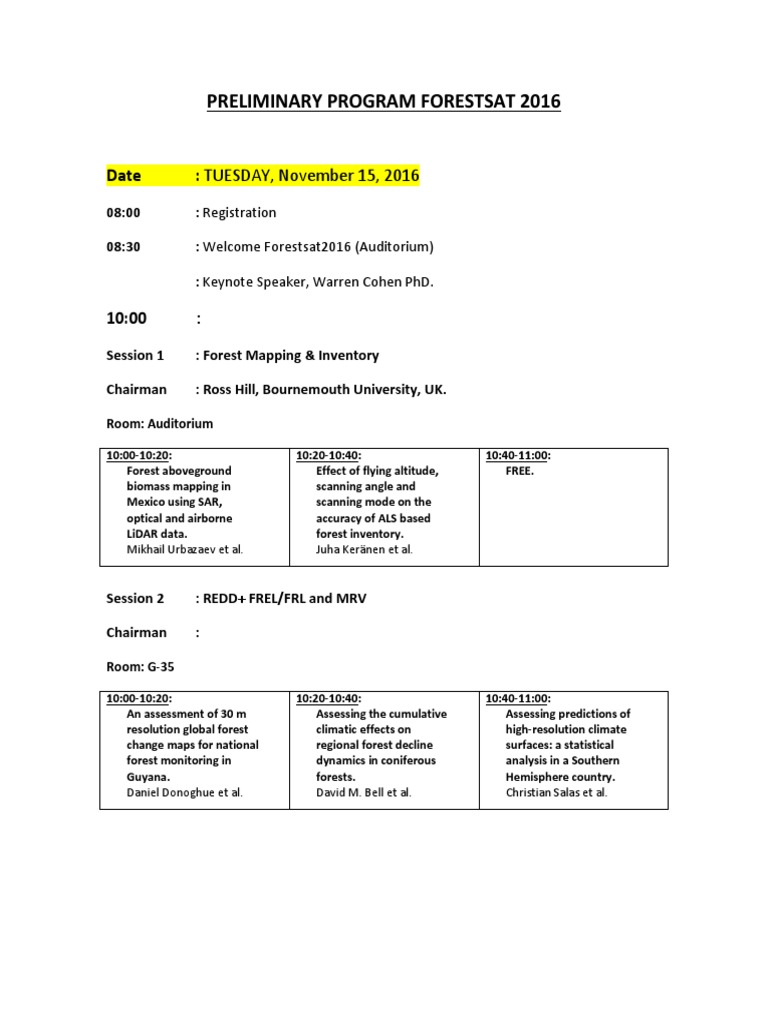 PRELIMINARY PROGRAM FORESTSAT 2016

Date : TUESDAY, November 15, 2016

08:00 : Registration

08:30 : Welcome Forestsat2016 (Auditorium)

: Keynote Speaker, Warren Cohen PhD.

10:00 :

Session 1 : Forest Mapping & Inventory

Chairman : Ross Hill, Bournemouth University, UK.

Room: Auditorium

| 10:00-10:20: Forest aboveground biomass mapping in Mexico using SAR, optical and airborne LiDAR data. Mikhail Urbazaev et al. | 10:20-10:40: Effect of flying altitude, scanning angle and scanning mode on the accuracy of ALS based forest inventory. Juha Keränen et al. | 10:40-11:00: FREE. |
|---|---|---|

Session 2 : REDD+ FREL/FRL and MRV

Chairman :

Room: G-35

| 10:00-10:20: An assessment of 30 m resolution global forest change maps for national forest monitoring in Guyana. Daniel Donoghue et al. | 10:20-10:40: Assessing the cumulative climatic effects on regional forest decline dynamics in coniferous forests. David M. Bell et al. | 10:40-11:00: Assessing predictions of high-resolution climate surfaces: a statistical analysis in a Southern Hemisphere country. Christian Salas et al. |
|---|---|---|